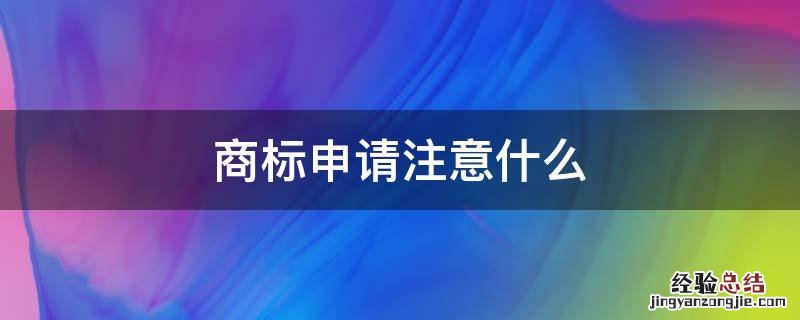 商标申请注意什么

经验总结
jingyanzongjie.com